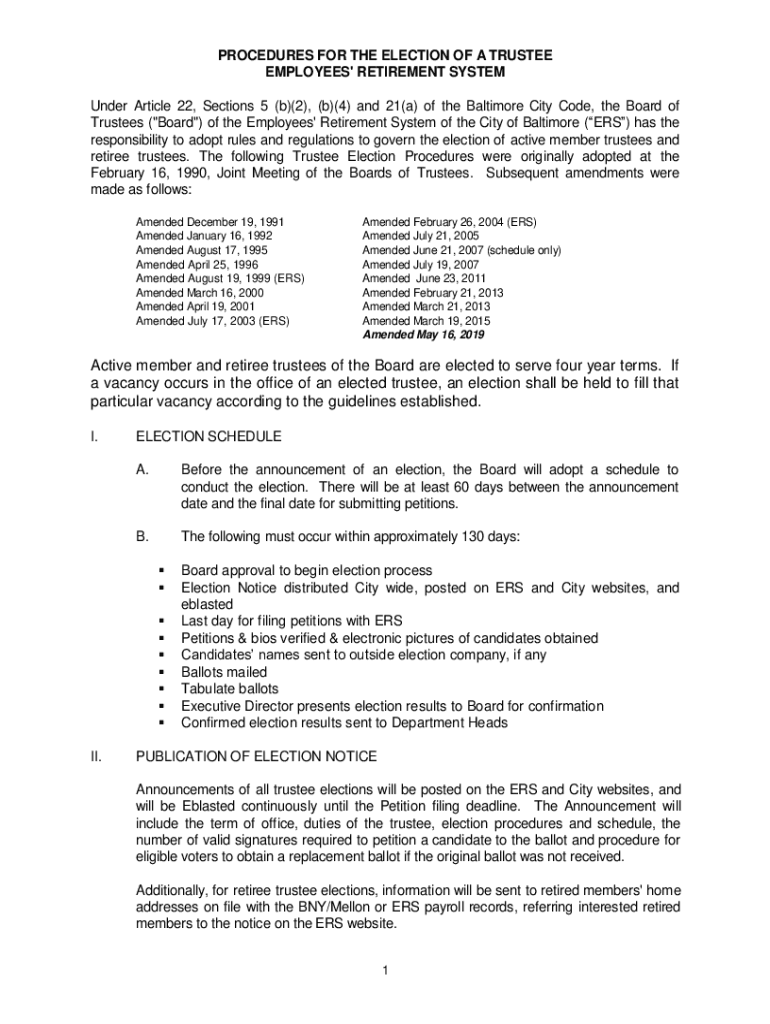 PROCEDURES FOR THE ELECTION OF A TRUSTEE
EMPLOYEES' RETIREMENT SYSTEM

Under Article 22, Sections 5 (b)(2), (b)(4) and 21(a) of the Baltimore City Code, the Board of Trustees ("Board") of the Employees' Retirement System of the City of Baltimore ("ERS") has the responsibility to adopt rules and regulations to govern the election of active member trustees and retiree trustees. The following Trustee Election Procedures were originally adopted at the February 16, 1990, Joint Meeting of the Boards of Trustees. Subsequent amendments were made as follows:

Amended December 19, 1991
Amended January 16, 1992
Amended August 17, 1995
Amended April 25, 1996
Amended August 19, 1999 (ERS)
Amended March 16, 2000
Amended April 19, 2001
Amended July 17, 2003 (ERS)

Amended February 26, 2004 (ERS)
Amended July 21, 2005
Amended June 21, 2007 (schedule only)
Amended July 19, 2007
Amended June 23, 2011
Amended February 21, 2013
Amended March 21, 2013
Amended March 19, 2015
Amended May 16, 2019

Active member and retiree trustees of the Board are elected to serve four year terms. If a vacancy occurs in the office of an elected trustee, an election shall be held to fill that particular vacancy according to the guidelines established.

I. ELECTION SCHEDULE

A. Before the announcement of an election, the Board will adopt a schedule to conduct the election. There will be at least 60 days between the announcement date and the final date for submitting petitions.

B. The following must occur within approximately 130 days:

▪ Board approval to begin election process
▪ Election Notice distributed City wide, posted on ERS and City websites, and eblasted
▪ Last day for filing petitions with ERS
▪ Petitions & bios verified & electronic pictures of candidates obtained
▪ Candidates' names sent to outside election company, if any
▪ Ballots mailed
▪ Tabulate ballots
▪ Executive Director presents election results to Board for confirmation
▪ Confirmed election results sent to Department Heads

II. PUBLICATION OF ELECTION NOTICE

Announcements of all trustee elections will be posted on the ERS and City websites, and will be Eblasted continuously until the Petition filing deadline. The Announcement will include the term of office, duties of the trustee, election procedures and schedule, the number of valid signatures required to petition a candidate to the ballot and procedure for eligible voters to obtain a replacement ballot if the original ballot was not received.

Additionally, for retiree trustee elections, information will be sent to retired members' home addresses on file with the BNY/Mellon or ERS payroll records, referring interested retired members to the notice on the ERS website.

1